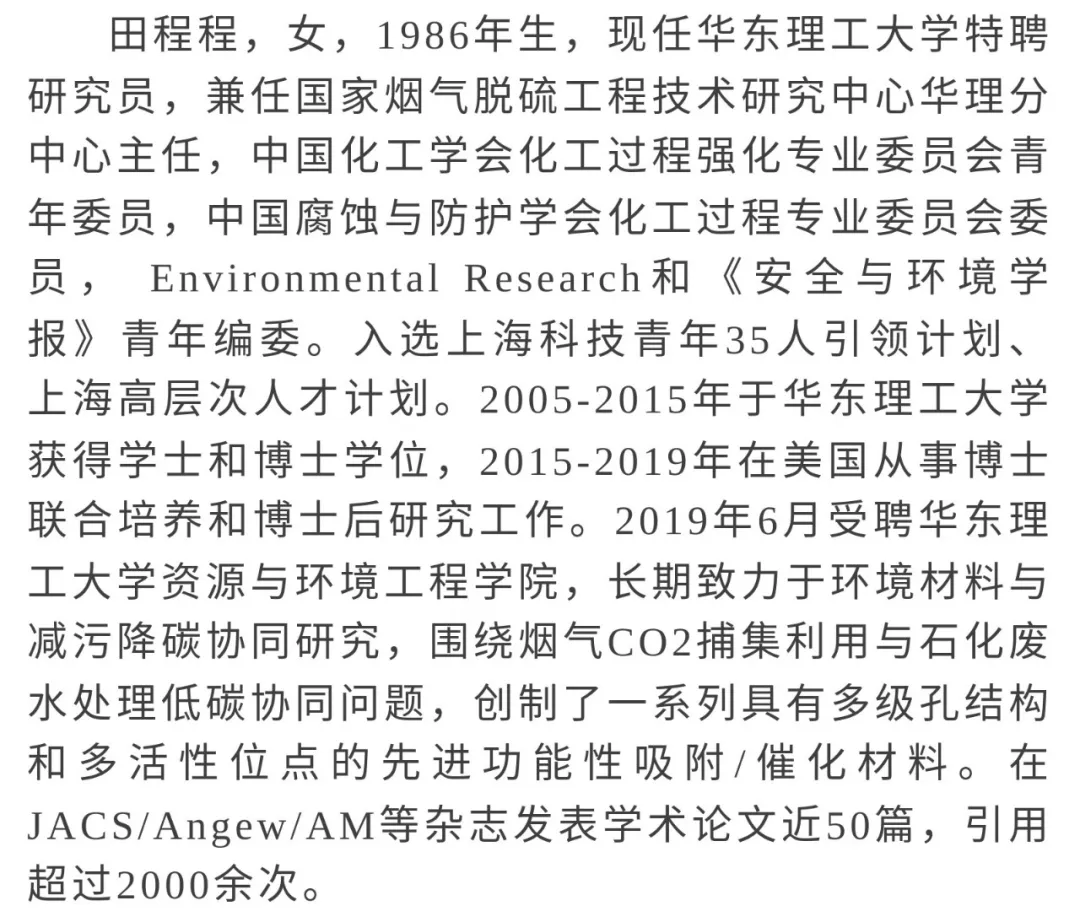 田程程，女，1986年生，现任华东理工大学特聘研究员，兼任国家烟气脱硫工程技术研究中心华理分中心主任，中国化工学会化工过程强化专业委员会青年委员，中国腐蚀与防护学会化工过程专业委员会委员， Environmental Research和《安全与环境学报》青年编委。入选上海科技青年35人引领计划、上海高层次人才计划。2005-2015年于华东理工大学获得学士和博士学位，2015-2019年在美国从事博士联合培养和博士后研究工作。2019年6月受聘华东理工大学资源与环境工程学院，长期致力于环境材料与减污降碳协同研究，围绕烟气CO2捕集利用与石化废水处理低碳协同问题，创制了一系列具有多级孔结构和多活性位点的先进功能性吸附/催化材料。在JACS/Angew/AM等杂志发表学术论文近50篇，引用超过2000余次。